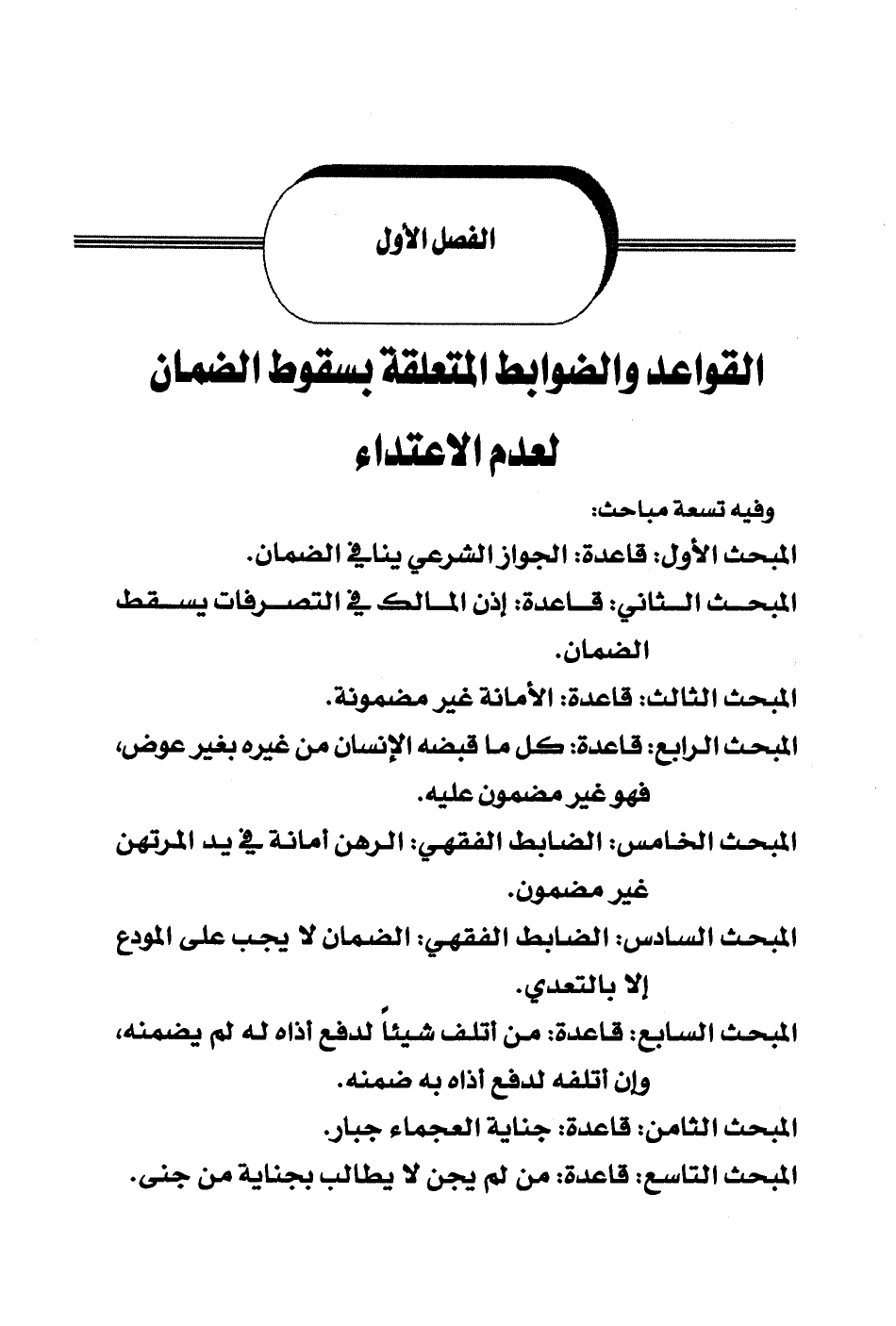 الفصل الأول

القواعد والضوابط المتعلقة بسقوط الضمان لعدم الاعتداء

وفيه تسعة مباحث:

المبحث الأول: قاعدة: الجواز الشرعي ينافي الضمان.

المبحث الثاني: قاعدة: إذن المالك في التصرفات يسقط الضمان.

المبحث الثالث: قاعدة: الأمانة غير مضمونة.

المبحث الرابع: قاعدة: كل ما قبضه الإنسان من غيره بغير عوض، فهو غير مضمون عليه.

المبحث الخامس: الضابط الفقهي: الرهن أمانة في يد المرتهن غير مضمون.

المبحث السادس: الضابط الفقهي: الضمان لا يجب على المودع إلا بالتعدي.

المبحث السابع: قاعدة: من أتلف شيئاً لدفع أذاه له لم يضمنه، وإن أتلفه لدفع أذاه به ضمنه.

المبحث الثامن: قاعدة: جناية العجماء جبار.

المبحث التاسع: قاعدة: من لم يجن لا يطالب بجناية من جنى.